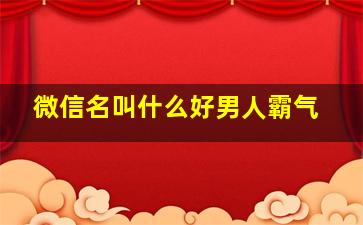 微信名叫什么好男人霸气